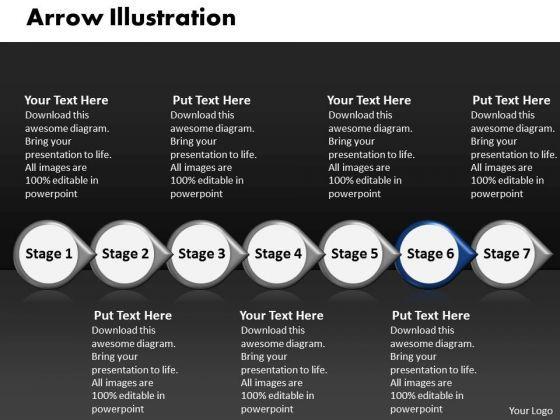 Arrow Illustration

Your Text Here
Download this awesome diagram. Bring your presentation to life. All images are 100% editable in powerpoint

Put Text Here
Download this awesome diagram. Bring your presentation to life. All images are 100% editable in powerpoint

Your Text Here
Download this awesome diagram. Bring your presentation to life. All images are 100% editable in powerpoint

Put Text Here
Download this awesome diagram. Bring your presentation to life. All images are 100% editable in powerpoint

Stage 1
Stage 2
Stage 3
Stage 4
Stage 5
Stage 6
Stage 7

Put Text Here
Download this awesome diagram. Bring your presentation to life. All images are 100% editable in powerpoint

Your Text Here
Download this awesome diagram. Bring your presentation to life. All images are 100% editable in powerpoint

Put Text Here
Download this awesome diagram. Bring your presentation to life. All images are 100% editable in powerpoint

Your Logo